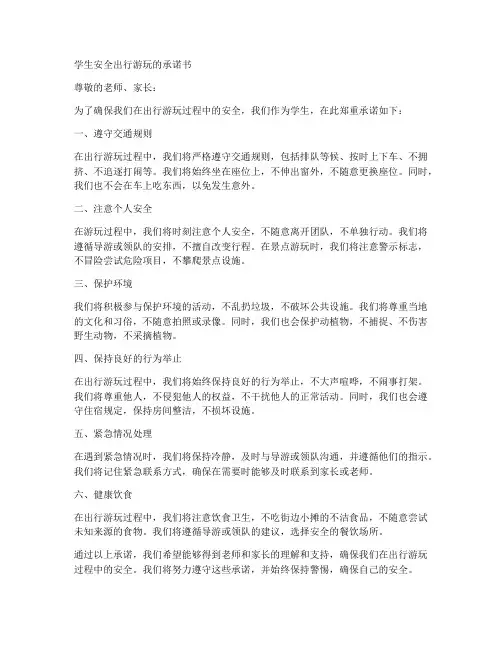 学生安全出行游玩的承诺书

尊敬的老师、家长：

为了确保我们在出行游玩过程中的安全，我们作为学生，在此郑重承诺如下：

一、遵守交通规则

在出行游玩过程中，我们将严格遵守交通规则，包括排队等候、按时上下车、不拥挤、不追逐打闹等。我们将始终坐在座位上，不伸出窗外，不随意更换座位。同时，我们也不会在车上吃东西，以免发生意外。

二、注意个人安全

在游玩过程中，我们将时刻注意个人安全，不随意离开团队，不单独行动。我们将遵循导游或领队的安排，不擅自改变行程。在景点游玩时，我们将注意警示标志，不冒险尝试危险项目，不攀爬景点设施。

三、保护环境

我们将积极参与保护环境的活动，不乱扔垃圾，不破坏公共设施。我们将尊重当地的文化和习俗，不随意拍照或录像。同时，我们也会保护动植物，不捕捉、不伤害野生动物，不采摘植物。

四、保持良好的行为举止

在出行游玩过程中，我们将始终保持良好的行为举止，不大声喧哗，不闹事打架。我们将尊重他人，不侵犯他人的权益，不干扰他人的正常活动。同时，我们也会遵守住宿规定，保持房间整洁，不损坏设施。

五、紧急情况处理

在遇到紧急情况时，我们将保持冷静，及时与导游或领队沟通，并遵循他们的指示。我们将记住紧急联系方式，确保在需要时能够及时联系到家长或老师。

六、健康饮食

在出行游玩过程中，我们将注意饮食卫生，不吃街边小摊的不洁食品，不随意尝试未知来源的食物。我们将遵循导游或领队的建议，选择安全的餐饮场所。

通过以上承诺，我们希望能够得到老师和家长的理解和支持，确保我们在出行游玩过程中的安全。我们将努力遵守这些承诺，并始终保持警惕，确保自己的安全。